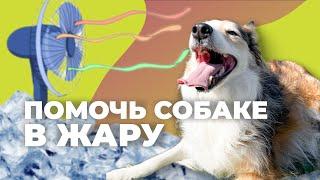 ПОМОЧЬ СОБАКЕ В ЖАРУ